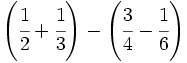 $\left(\frac{1}{2}+\frac{1}{3}\right)-\left(\frac{3}{4}-\frac{1}{6}\right)$